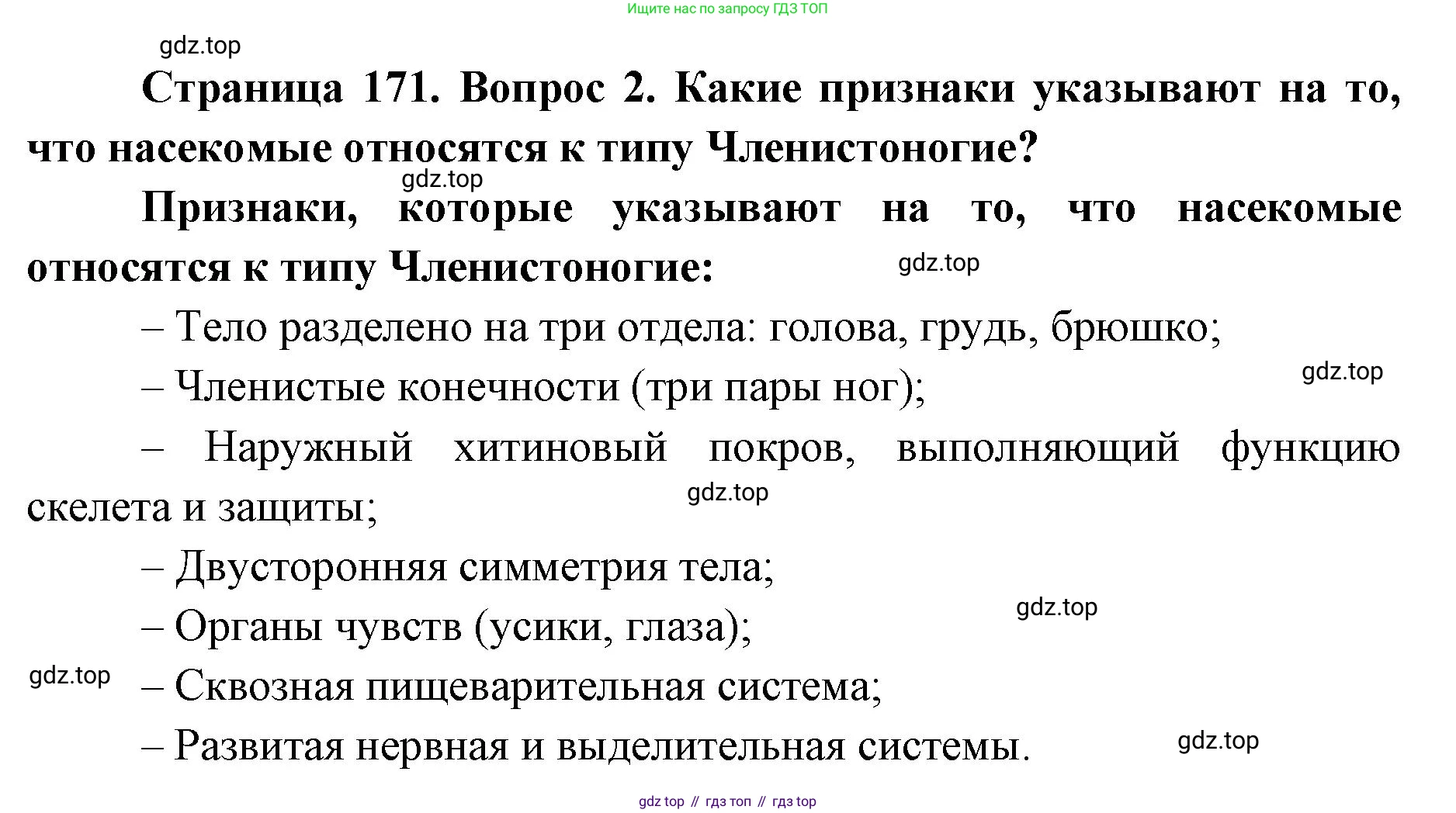 Ищите нас по запросу ГДЗ ТОП

gdz.top

Страница 171. Вопрос 2. Какие признаки указывают на то, что насекомые относятся к типу Членистоногие?

gdz.top

Признаки, которые указывают на то, что насекомые относятся к типу Членистоногие:

gdz.top

– Тело разделено на три отдела: голова, грудь, брюшко;

gdz.top

– Членистые конечности (три пары ног);

– Наружный хитиновый покров, выполняющий функцию скелета и защиты;

gdz.top

– Двусторонняя симметрия тела;

gdz.top

– Органы чувств (усики, глаза);

gdz.top

– Сквозная пищеварительная система;

– Развитая нервная и выделительная системы.

gdz.top

gdz top // гдз топ // гдз top